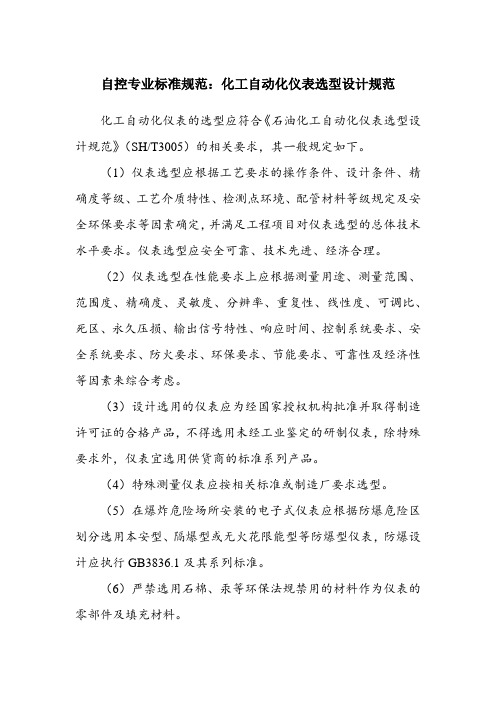 自控专业标准规范：化工自动化仪表选型设计规范

化工自动化仪表的选型应符合《石油化工自动化仪表选型设计规范》（SH/T3005）的相关要求，其一般规定如下。

（1）仪表选型应根据工艺要求的操作条件、设计条件、精确度等级、工艺介质特性、检测点环境、配管材料等级规定及安全环保要求等因素确定，并满足工程项目对仪表选型的总体技术水平要求。仪表选型应安全可靠、技术先进、经济合理。

（2）仪表选型在性能要求上应根据测量用途、测量范围、范围度、精确度、灵敏度、分辨率、重复性、线性度、可调比、死区、永久压损、输出信号特性、响应时间、控制系统要求、安全系统要求、防火要求、环保要求、节能要求、可靠性及经济性等因素来综合考虑。

（3）设计选用的仪表应为经国家授权机构批准并取得制造许可证的合格产品，不得选用未经工业鉴定的研制仪表，除特殊要求外，仪表宜选用供货商的标准系列产品。

（4）特殊测量仪表应按相关标准或制造厂要求选型。

（5）在爆炸危险场所安装的电子式仪表应根据防爆危险区划分选用本安型、隔爆型或无火花限能型等防爆型仪表，防爆设计应执行 GB3836.1 及其系列标准。

（6）严禁选用石棉、汞等环保法规禁用的材料作为仪表的零部件及填充材料。